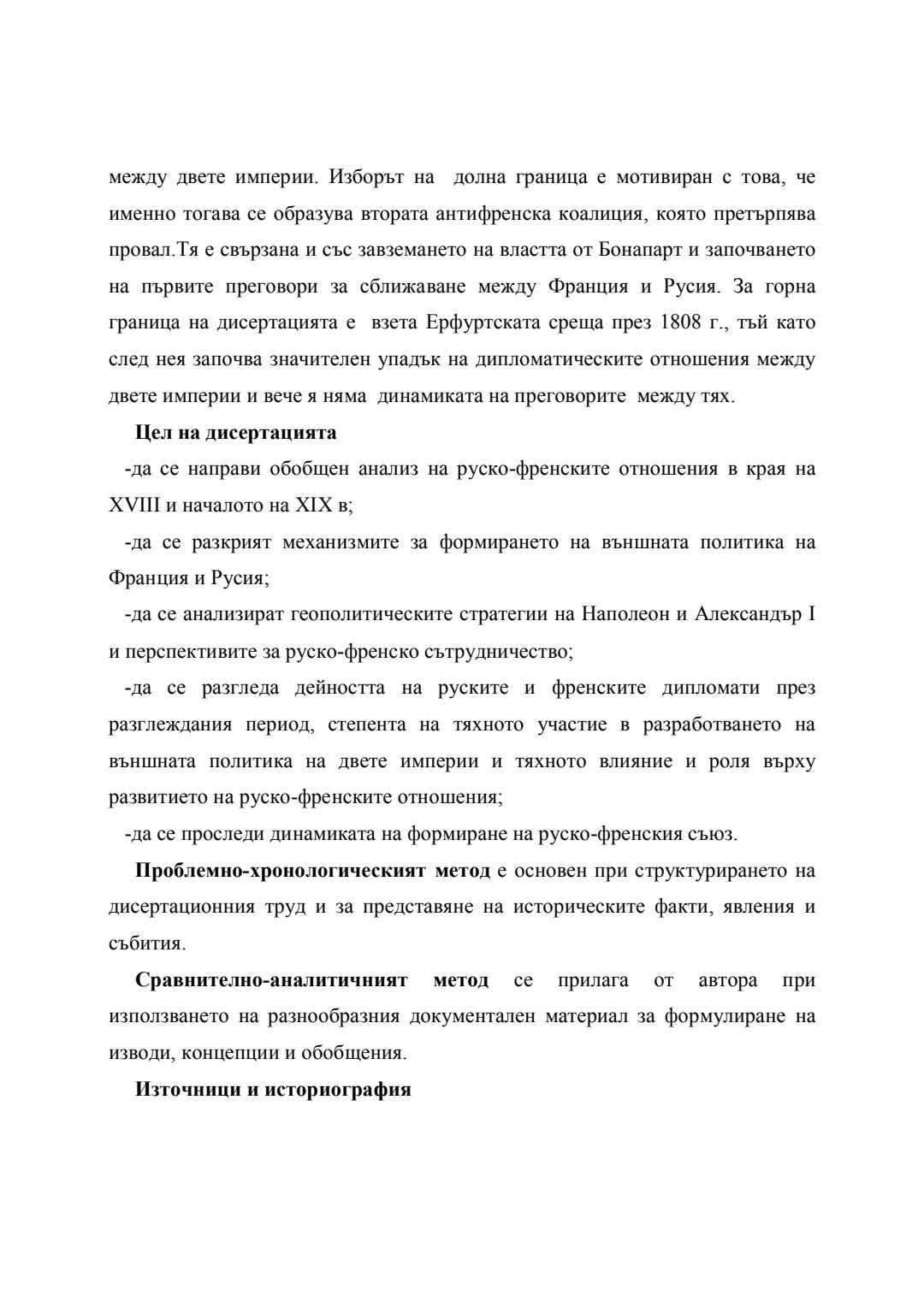 между двете империи. Изборът на долна граница е мотивиран с това, че именно тогава се образува втората антифренска коалиция, която претърпява провал.Тя е свързана и със завземането на властта от Бонапарт и започването на първите преговори за сближаване между Франция и Русия. За горна граница на дисертацията е взета Ерфуртската среща през 1808 г., тъй като след нея започва значителен упадък на дипломатическите отношения между двете империи и вече я няма динамиката на преговорите между тях.

Цел на дисертацията

-да се направи обобщен анализ на руско-френските отношения в края на XVIII и началото на XIX в;

-да се разкрият механизмите за формирането на външната политика на Франция и Русия;

-да се анализират геополитическите стратегии на Наполеон и Александър I и перспективите за руско-френско сътрудничество;

-да се разгледа дейността на руските и френските дипломати през разглеждания период, степента на тяхното участие в разработването на външната политика на двете империи и тяхното влияние и роля върху развитието на руско-френските отношения;

-да се проследи динамиката на формиране на руско-френския съюз.

Проблемно-хронологическият метод е основен при структурирането на дисертационния труд и за представяне на историческите факти, явления и събития.

Сравнително-аналитичният метод се прилага от автора при използването на разнообразния документален материал за формулиране на изводи, концепции и обобщения.

Източници и историография